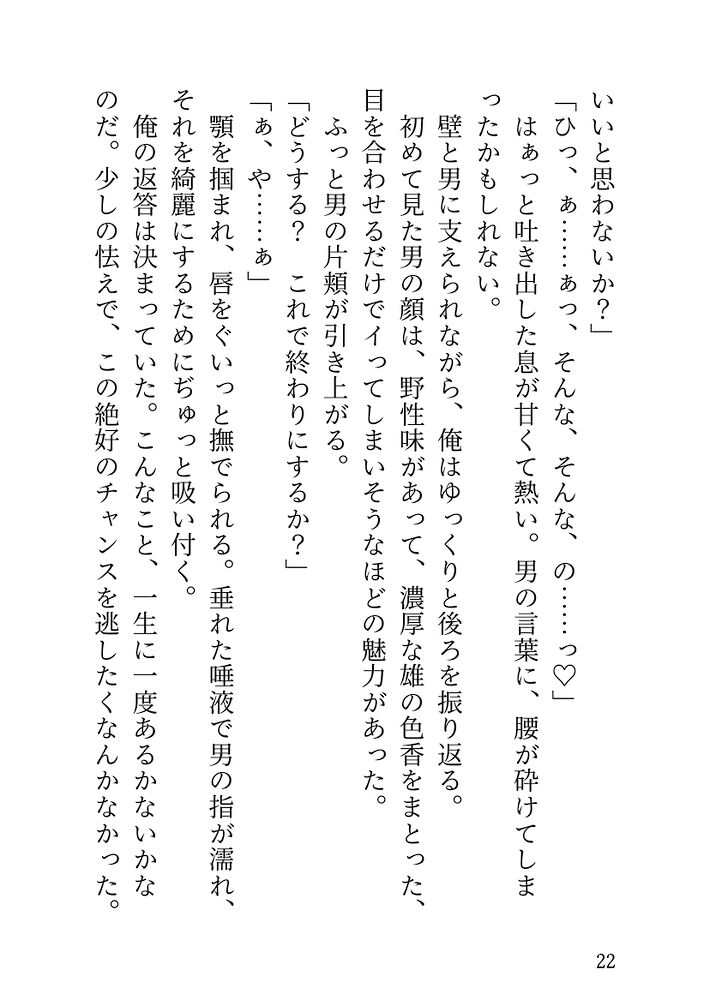 いいと思わないか？」

「ひっ、ぁ……ぁっ、そんな、そんな、の……っ♡」

はぁっと吐き出した息が甘くて熱い。男の言葉に、腰が砕けてしまったかもしれない。

壁と男に支えられながら、俺はゆっくりと後ろを振り返る。

初めて見た男の顔は、野性味があって、濃厚な雄の色香をまとった、目を合わせるだけでイってしまいそうなほどの魅力があった。

ふっと男の片頬が引き上がる。

「どうする？　これで終わりにするか？」

「ぁ、や……ぁ」

顎を掴まれ、唇をぐいっと撫でられる。垂れた唾液で男の指が濡れ、それを綺麗にするためにぢゅっと吸い付く。

俺の返答は決まっていた。こんなこと、一生に一度あるかないかなのだ。少しの怯えで、この絶好のチャンスを逃したくなんかなかった。

22